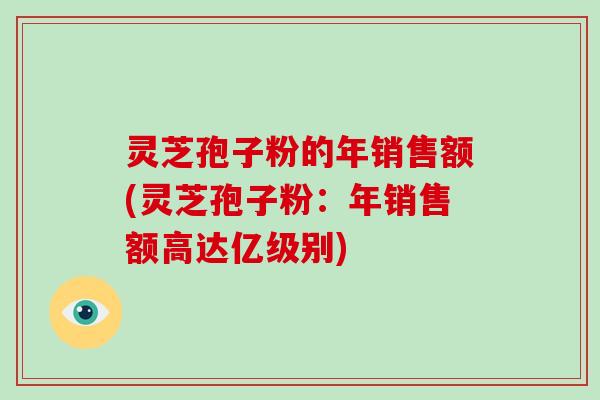 灵芝孢子粉的年销售额(灵芝孢子粉：年销售额高达亿级别)